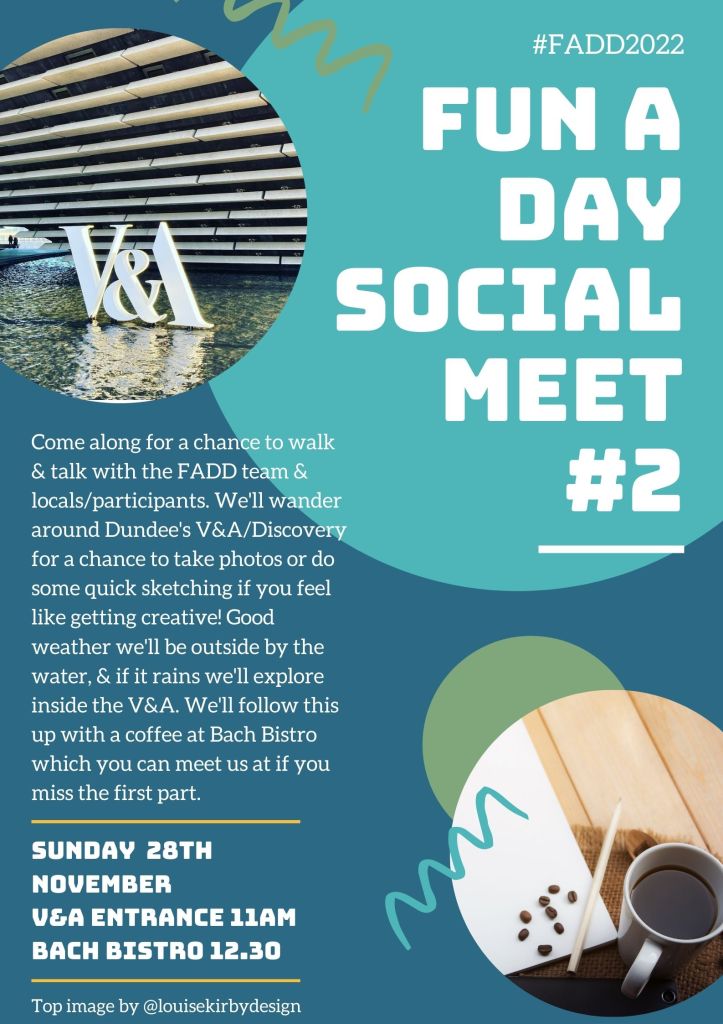 #FADD2022

FUN A DAY SOCIAL MEET #2

V&A

Come along for a chance to walk & talk with the FADD team & locals/participants. We'll wander around Dundee's V&A/Discovery for a chance to take photos or do some quick sketching if you feel like getting creative! Good weather we'll be outside by the water, & if it rains we'll explore inside the V&A. We'll follow this up with a coffee at Bach Bistro which you can meet us at if you miss the first part.

SUNDAY 28TH NOVEMBER
V&A ENTRANCE 11AM
BACH BISTRO 12.30

Top image by @louisekirbydesign